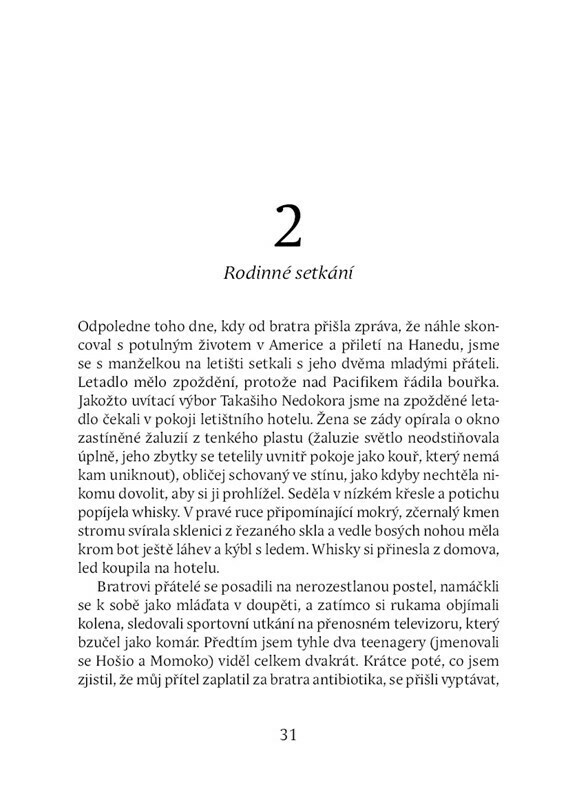 2

Rodinné setkání

Odpoledne toho dne, kdy od bratra přišla zpráva, že náhle skoncoval s potulným životem v Americe a přiletí na Hanedu, jsme se s manželkou na letišti setkali s jeho dvěma mladými přáteli. Letadlo mělo zpoždění, protože nad Pacifikem řádila bouřka. Jakožto uvítací výbor Takašiho Nedokora jsme na zpožděné letadlo čekali v pokoji letištního hotelu. Žena se zády opírala o okno zastíněné žaluzií z tenkého plastu (žaluzie světlo neodstiňovala úplně, jeho zbytky se tetelily uvnitř pokoje jako kouř, který nemá kam uniknout), obličej schovaný ve stínu, jako kdyby nechtěla nikomu dovolit, aby si ji prohlížel. Seděla v nízkém křesle a potichu popíjela whisky. V pravé ruce připomínající mokrý, zčernalý kmen stromu svírala sklenici z řezaného skla a vedle bosých nohou měla krom bot ještě láhev a kýbl s ledem. Whisky si přinesla z domova, led koupila na hotelu.

Bratrovi přátelé se posadili na nerozestlanou postel, namáčkli se k sobě jako mláďata v doupěti, a zatímco si rukama objímali kolena, sledovali sportovní utkání na přenosném televizoru, který bzučel jako komár. Předtím jsem tyhle dva teenagery (jmenovali se Hošio a Momoko) viděl celkem dvakrát. Krátce poté, co jsem zjistil, že můj přítel zaplatil za bratra antibiotika, se přišli vyptávat,

31